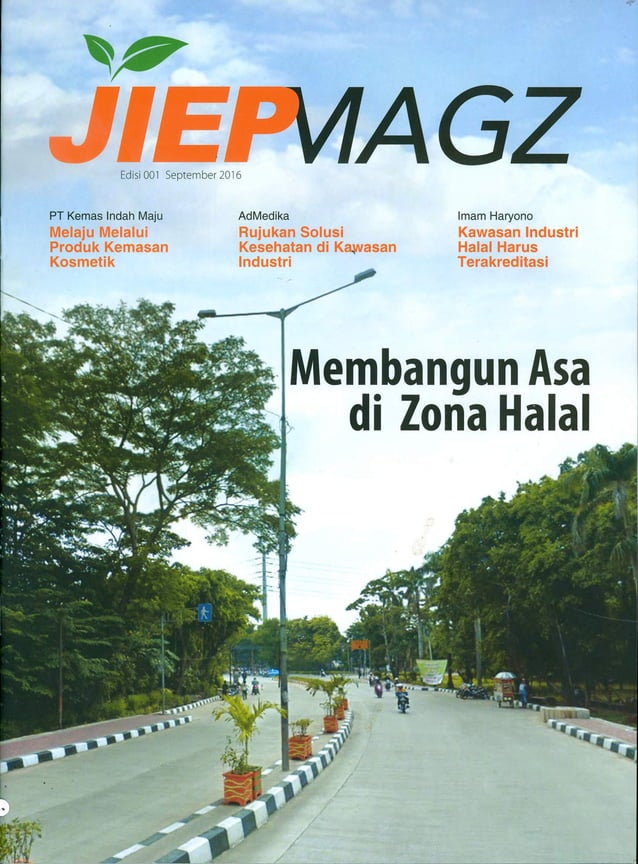 JIEPMAGZ

Edisi 001 September 2016

PT Kemas Indah Maju
Melaju Melalui Produk Kemasan Kosmetik

AdMedika
Rujukan Solusi Kesehatan di Kawasan Industri

Imam Haryono
Kawasan Industri Halal Harus Terakreditasi

Membangun Asa di Zona Halal